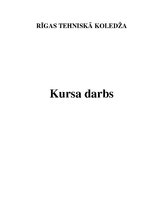 RĪGAS TEHNISKĀ KOLEDŽA

Kursa darbs